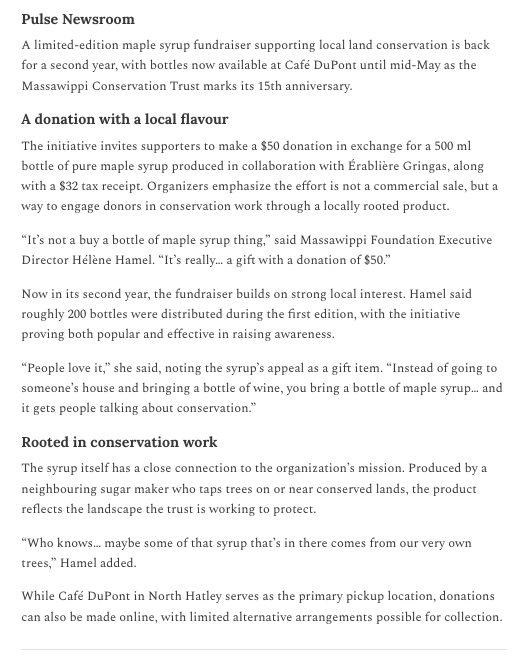 Pulse Newsroom

A limited-edition maple syrup fundraiser supporting local land conservation is back for a second year, with bottles now available at Café DuPont until mid-May as the Massawippi Conservation Trust marks its 15th anniversary.

A donation with a local flavour

The initiative invites supporters to make a $50 donation in exchange for a 500 ml bottle of pure maple syrup produced in collaboration with Érablière Gringas, along with a $32 tax receipt. Organizers emphasize the effort is not a commercial sale, but a way to engage donors in conservation work through a locally rooted product.

“It’s not a buy a bottle of maple syrup thing,” said Massawippi Foundation Executive Director Hélène Hamel. “It’s really… a gift with a donation of $50.”

Now in its second year, the fundraiser builds on strong local interest. Hamel said roughly 200 bottles were distributed during the first edition, with the initiative proving both popular and effective in raising awareness.

“People love it,” she said, noting the syrup’s appeal as a gift item. “Instead of going to someone’s house and bringing a bottle of wine, you bring a bottle of maple syrup… and it gets people talking about conservation.”

Rooted in conservation work

The syrup itself has a close connection to the organization’s mission. Produced by a neighbouring sugar maker who taps trees on or near conserved lands, the product reflects the landscape the trust is working to protect.

“Who knows… maybe some of that syrup that’s in there comes from our very own trees,” Hamel added.

While Café DuPont in North Hatley serves as the primary pickup location, donations can also be made online, with limited alternative arrangements possible for collection.